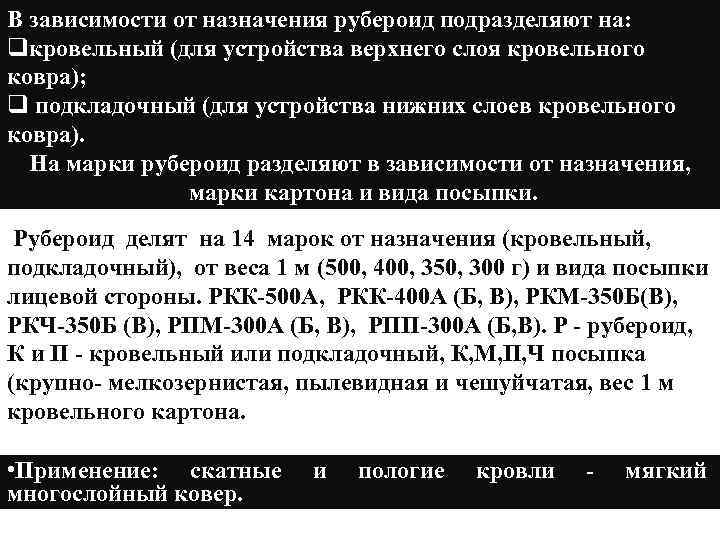 В зависимости от назначения рубероид подразделяют на:
❑кровельный (для устройства верхнего слоя кровельного ковра);
❑ подкладочный (для устройства нижних слоев кровельного ковра).
На марки рубероид разделяют в зависимости от назначения, марки картона и вида посыпки.

Рубероид делят на 14 марок от назначения (кровельный, подкладочный), от веса 1 м (500, 400, 350, 300 г) и вида посыпки лицевой стороны. РКК-500А, РКК-400А (Б, В), РКМ-350Б(В), РКЧ-350Б (В), РПМ-300А (Б, В), РПП-300А (Б,В). Р - рубероид, К и П - кровельный или подкладочный, К,М,П,Ч посыпка (крупно- мелкозернистая, пылевидная и чешуйчатая, вес 1 м кровельного картона.

•Применение: скатные и пологие кровли - мягкий многослойный ковер.